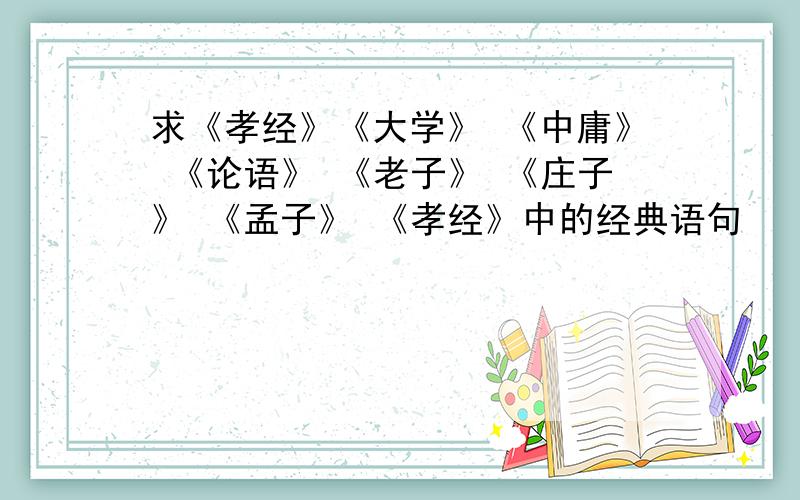 求《孝经》《大学》 《中庸》 《论语》 《老子》 《庄子》 《孟子》 《孝经》中的经典语句